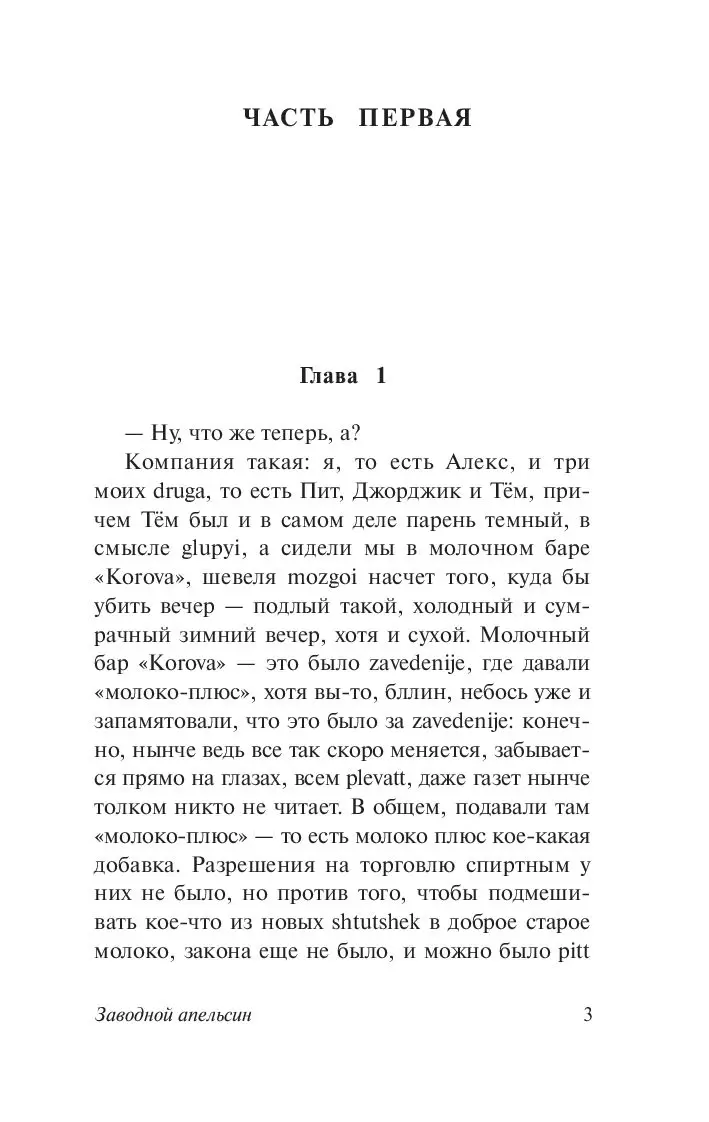 ЧАСТЬ ПЕРВАЯ

Глава 1

— Ну, что же теперь, а?

Компания такая: я, то есть Алекс, и три моих druga, то есть Пит, Джорджик и Тём, причем Тём был и в самом деле парень темный, в смысле glupyi, а сидели мы в молочном баре «Korova», шевеля mozgoi насчет того, куда бы убить вечер — подлый такой, холодный и сумрачный зимний вечер, хотя и сухой. Молочный бар «Korova» — это было zavedenije, где давали «молоко-плюс», хотя вы-то, бллин, небось уже и запамятовали, что это было за zavedenije: конечно, нынче ведь все так скоро меняется, забывается прямо на глазах, всем plevatt, даже газет нынче толком никто не читает. В общем, подавали там «молоко-плюс» — то есть молоко плюс кое-какая добавка. Разрешения на торговлю спиртным у них не было, но против того, чтобы подмешивать кое-что из новых shtutshek в доброе старое молоко, закона еще не было, и можно было pitt

Заводной апельсин 3